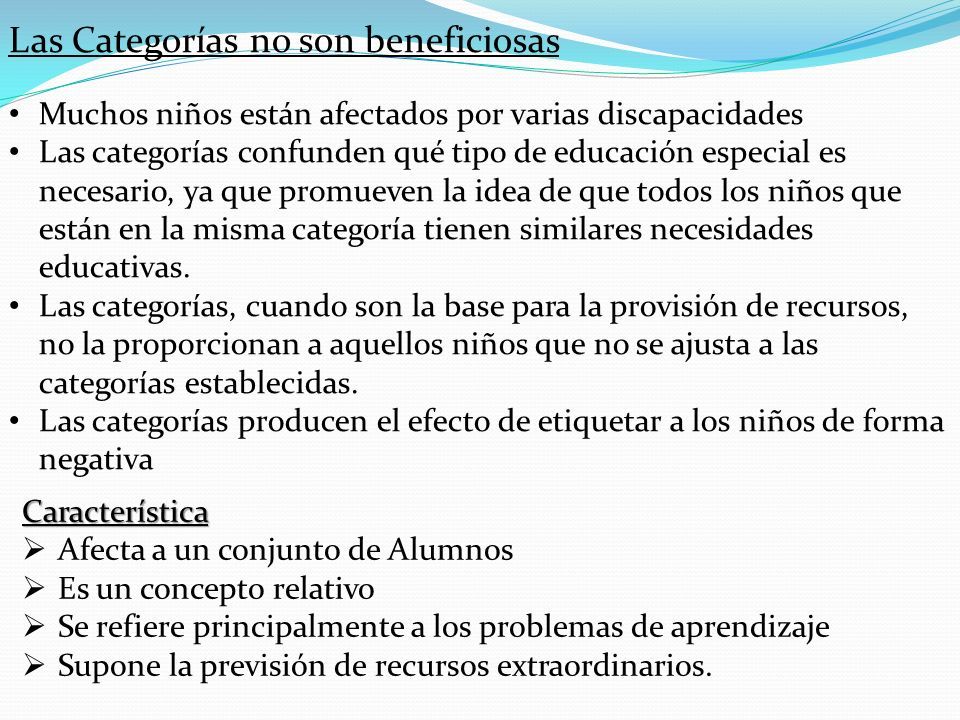 Las Categorías no son beneficiosas

• Muchos niños están afectados por varias discapacidades
• Las categorías confunden qué tipo de educación especial es necesario, ya que promueven la idea de que todos los niños que están en la misma categoría tienen similares necesidades educativas.
• Las categorías, cuando son la base para la provisión de recursos, no la proporcionan a aquellos niños que no se ajusta a las categorías establecidas.
• Las categorías producen el efecto de etiquetar a los niños de forma negativa

Característica
➢ Afecta a un conjunto de Alumnos
➢ Es un concepto relativo
➢ Se refiere principalmente a los problemas de aprendizaje
➢ Supone la previsión de recursos extraordinarios.